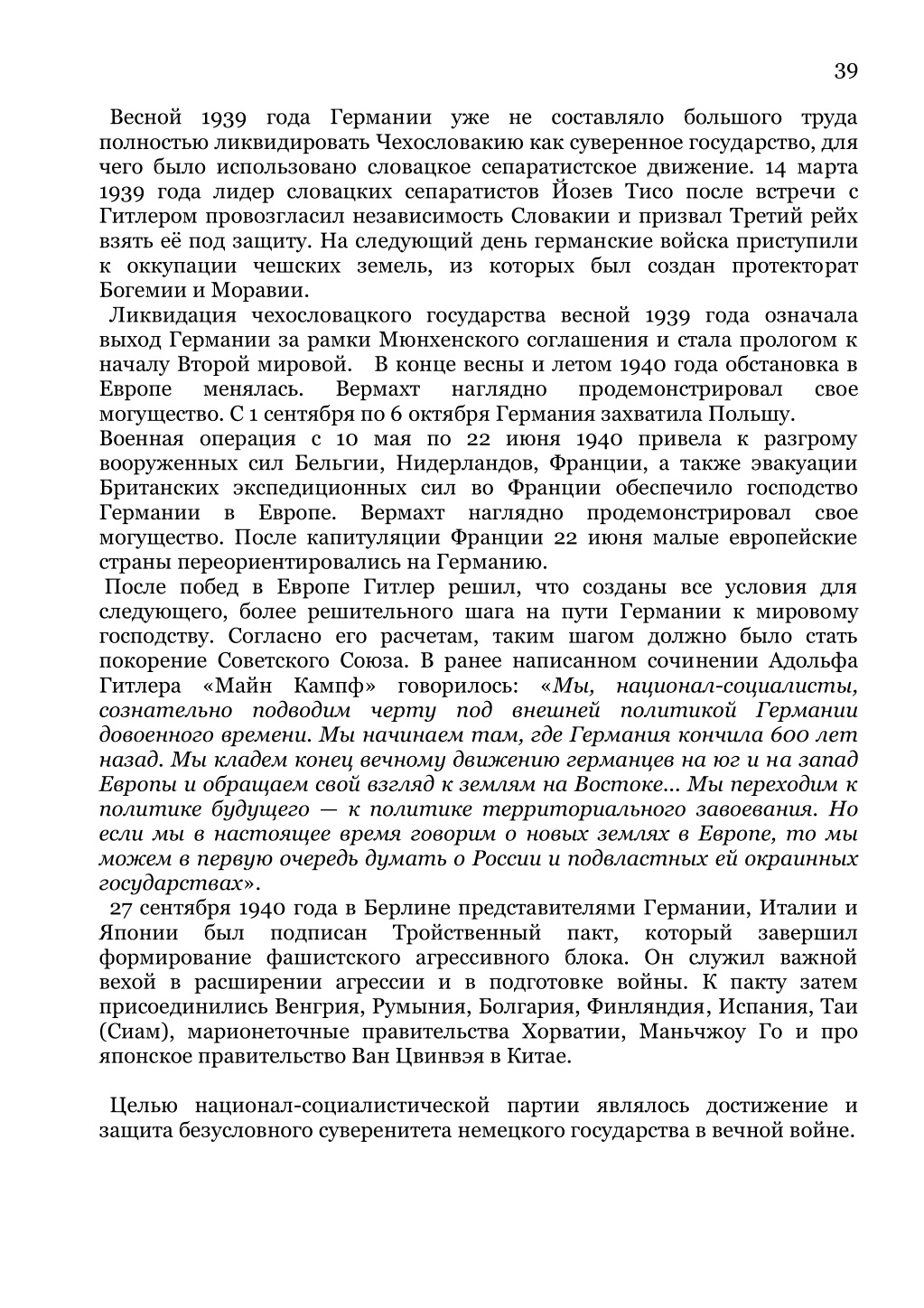 39

Весной 1939 года Германии уже не составляло большого труда полностью ликвидировать Чехословакию как суверенное государство, для чего было использовано словацкое сепаратистское движение. 14 марта 1939 года лидер словацких сепаратистов Йозев Тисо после встречи с Гитлером провозгласил независимость Словакии и призвал Третий рейх взять её под защиту. На следующий день германские войска приступили к оккупации чешских земель, из которых был создан протекторат Богемии и Моравии.

Ликвидация чехословацкого государства весной 1939 года означала выход Германии за рамки Мюнхенского соглашения и стала прологом к началу Второй мировой. В конце весны и летом 1940 года обстановка в Европе менялась. Вермахт наглядно продемонстрировал свое могущество. С 1 сентября по 6 октября Германия захватила Польшу.
Военная операция с 10 мая по 22 июня 1940 привела к разгрому вооруженных сил Бельгии, Нидерландов, Франции, а также эвакуации Британских экспедиционных сил во Франции обеспечило господство Германии в Европе. Вермахт наглядно продемонстрировал свое могущество. После капитуляции Франции 22 июня малые европейские страны переориентировались на Германию.

После побед в Европе Гитлер решил, что созданы все условия для следующего, более решительного шага на пути Германии к мировому господству. Согласно его расчетам, таким шагом должно было стать покорение Советского Союза. В ранее написанном сочинении Адольфа Гитлера «Майн Кампф» говорилось: «Мы, национал-социалисты, сознательно подводим черту под внешней политикой Германии довоенного времени. Мы начинаем там, где Германия кончила 600 лет назад. Мы кладем конец вечному движению германцев на юг и на запад Европы и обращаем свой взгляд к землям на Востоке... Мы переходим к политике будущего — к политике территориального завоевания. Но если мы в настоящее время говорим о новых землях в Европе, то мы можем в первую очередь думать о России и подвластных ей окраинных государствах».

27 сентября 1940 года в Берлине представителями Германии, Италии и Японии был подписан Тройственный пакт, который завершил формирование фашистского агрессивного блока. Он служил важной вехой в расширении агрессии и в подготовке войны. К пакту затем присоединились Венгрия, Румыния, Болгария, Финляндия, Испания, Таи (Сиам), марионеточные правительства Хорватии, Маньчжоу Го и про японское правительство Ван Цвинвэя в Китае.

Целью национал-социалистической партии являлось достижение и защита безусловного суверенитета немецкого государства в вечной войне.